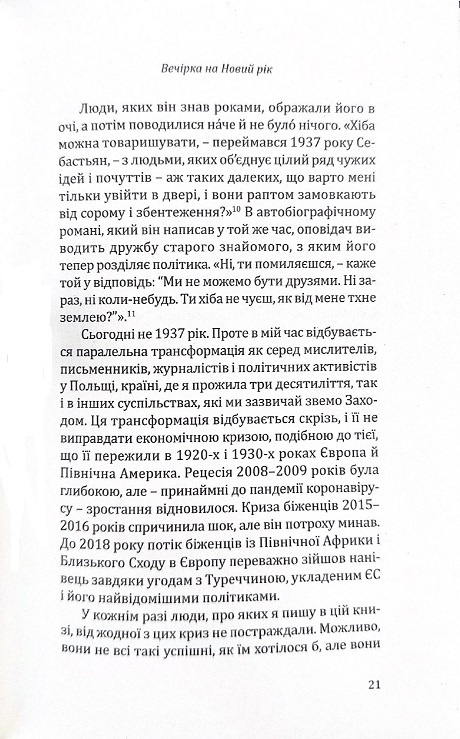 Вечірка на Новий рік

Люди, яких він знав роками, ображали його в очі, а потім поводилися на́че й не було́ нічого. «Хіба можна товаришувати, – переймався 1937 року Себастьян, – з людьми, яких об'єднує цілий ряд чужих ідей і почуттів – аж таких далеких, що варто мені тільки увійти в двері, і вони раптом замовкають від сорому і збентеження?»$^{10}$ В автобіографічному романі, який він написав у той же час, оповідач виводить дружбу старого знайомого, з яким його тепер розділяє політика. «Ні, ти помиляєшся, – каже той у відповідь: "Ми не можемо бути друзями. Ні зараз, ні коли-небудь. Ти хіба не чуєш, як від мене тхне землею?"».$^{11}$

Сьогодні не 1937 рік. Проте в мій час відбувається паралельна трансформація як серед мислителів, письменників, журналістів і політичних активістів у Польщі, країні, де я прожила три десятиліття, так і в інших суспільствах, які ми зазвичай звемо Заходом. Ця трансформація відбувається скрізь, і її не виправдати економічною кризою, подібною до тієї, що її пережили в 1920-х і 1930-х роках Європа й Північна Америка. Рецесія 2008–2009 років була глибокою, але – принаймні до пандемії коронавірусу – зростання відновилося. Криза біженців 2015–2016 років спричинила шок, але він потроху минав. До 2018 року потік біженців із Північної Африки і Близького Сходу в Європу переважно зійшов нанівець завдяки угодам з Туреччиною, укладеним ЄС і його найвідомішими політиками.

У кожнім разі люди, про яких я пишу в цій книзі, від жодної з цих криз не постраждали. Можливо, вони не всі такі успішні, як їм хотілося б, але вони

21